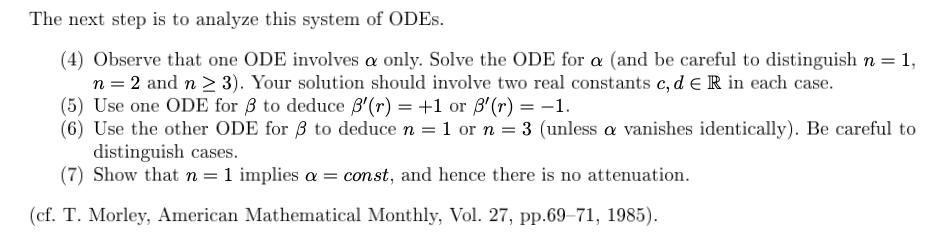 The next step is to analyze this system of ODEs.

(4) Observe that one ODE involves $\alpha$ only. Solve the ODE for $\alpha$ (and be careful to distinguish $n = 1$, $n = 2$ and $n \geq 3$). Your solution should involve two real constants $c, d \in \mathbb{R}$ in each case.
(5) Use one ODE for $\beta$ to deduce $\beta'(r) = +1$ or $\beta'(r) = -1$.
(6) Use the other ODE for $\beta$ to deduce $n = 1$ or $n = 3$ (unless $\alpha$ vanishes identically). Be careful to distinguish cases.
(7) Show that $n = 1$ implies $\alpha = const$, and hence there is no attenuation.

(cf. T. Morley, American Mathematical Monthly, Vol. 27, pp.69–71, 1985).